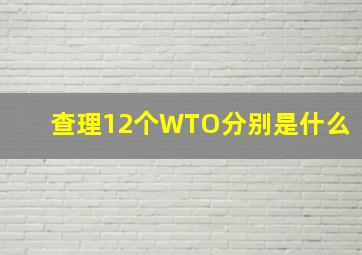 查理12个WTO分别是什么